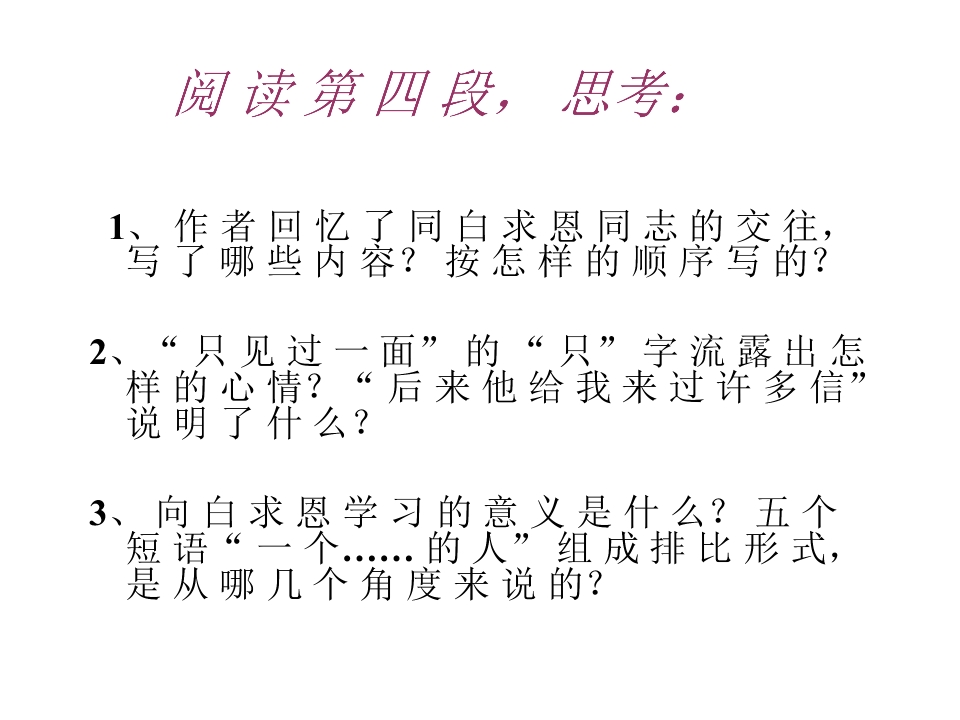 阅读第四段，思考：

1、作者回忆了同白求恩同志的交往，写了哪些内容？按怎样的顺序写的？

2、“只见过一面”的“只”字流露出怎样的心情？“后来他给我来过许多信”说明了什么？

3、向白求恩学习的意义是什么？五个短语“一个……的人”组成排比形式，是从哪几个角度来说的？